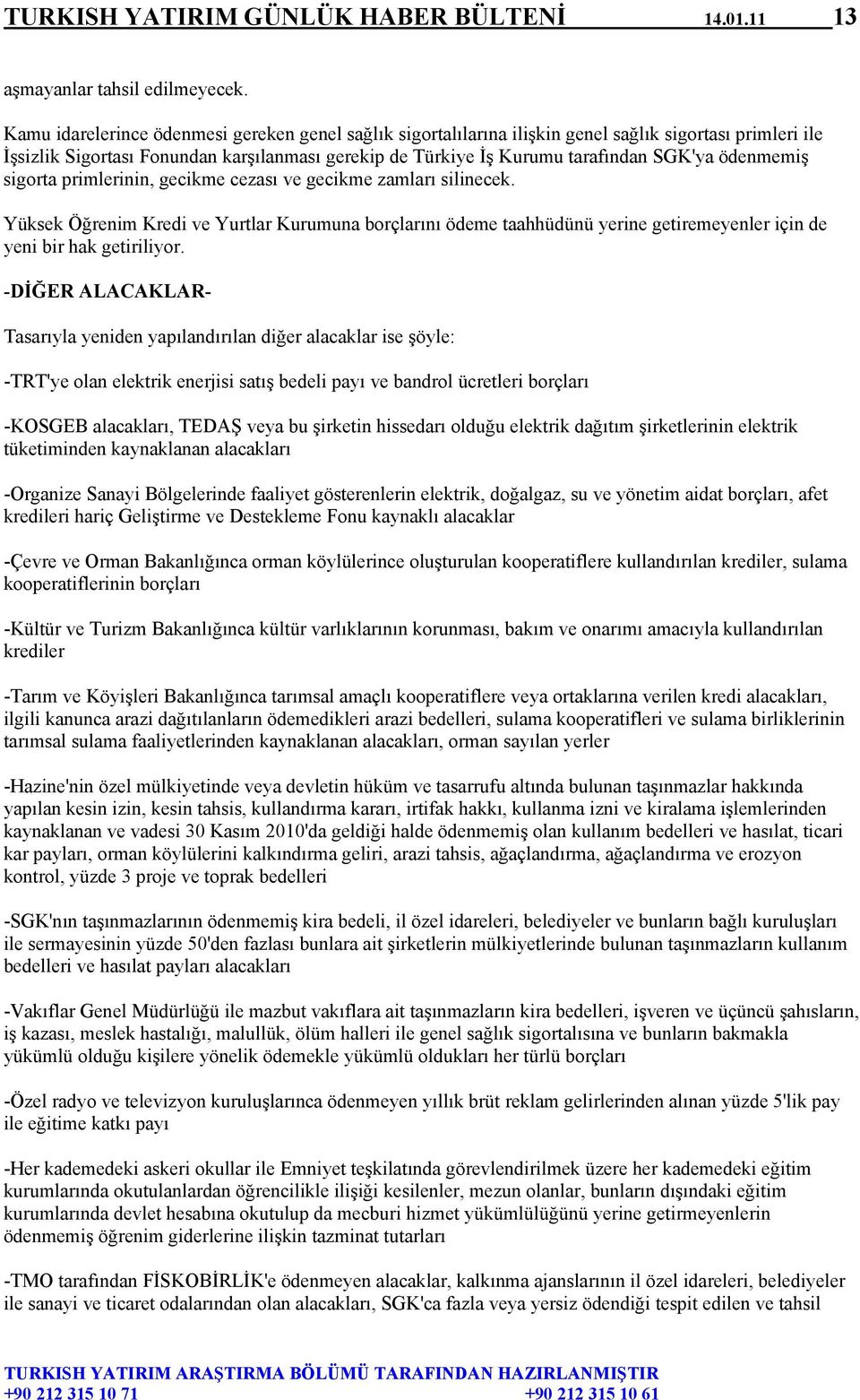 TURKISH YATIRIM GÜNLÜK HABER BÜLTENİ 14.01.11 13

aşmayanlar tahsil edilmeyecek.

Kamu idarelerince ödenmesi gereken genel sağlık sigortalılarına ilişkin genel sağlık sigortası primleri ile İşsizlik Sigortası Fonundan karşılanması gerekip de Türkiye İş Kurumu tarafından SGK'ya ödenmemiş sigorta primlerinin, gecikme cezası ve gecikme zamları silinecek.

Yüksek Öğrenim Kredi ve Yurtlar Kurumuna borçlarını ödeme taahhüdünü yerine getiremeyenler için de yeni bir hak getiriliyor.

-DİĞER ALACAKLAR-

Tasarıyla yeniden yapılandırılan diğer alacaklar ise şöyle:

-TRT'ye olan elektrik enerjisi satış bedeli payı ve bandrol ücretleri borçları

-KOSGEB alacakları, TEDAŞ veya bu şirketin hissedarı olduğu elektrik dağıtım şirketlerinin elektrik tüketiminden kaynaklanan alacakları

-Organize Sanayi Bölgelerinde faaliyet gösterenlerin elektrik, doğalgaz, su ve yönetim aidat borçları, afet kredileri hariç Geliştirme ve Destekleme Fonu kaynaklı alacaklar

-Çevre ve Orman Bakanlığınca orman köylülerince oluşturulan kooperatiflere kullandırılan krediler, sulama kooperatiflerinin borçları

-Kültür ve Turizm Bakanlığınca kültür varlıklarının korunması, bakım ve onarımı amacıyla kullandırılan krediler

-Tarım ve Köyişleri Bakanlığınca tarımsal amaçlı kooperatiflere veya ortaklarına verilen kredi alacakları, ilgili kanunca arazi dağıtılanların ödemedikleri arazi bedelleri, sulama kooperatifleri ve sulama birliklerinin tarımsal sulama faaliyetlerinden kaynaklanan alacakları, orman sayılan yerler

-Hazine'nin özel mülkiyetinde veya devletin hüküm ve tasarrufu altında bulunan taşınmazlar hakkında yapılan kesin izin, kesin tahsis, kullandırma kararı, irtifak hakkı, kullanma izni ve kiralama işlemlerinden kaynaklanan ve vadesi 30 Kasım 2010'da geldiği halde ödenmemiş olan kullanım bedelleri ve hasılat, ticari kar payları, orman köylülerini kalkındırma geliri, arazi tahsis, ağaçlandırma, ağaçlandırma ve erozyon kontrol, yüzde 3 proje ve toprak bedelleri

-SGK'nın taşınmazlarının ödenmemiş kira bedeli, il özel idareleri, belediyeler ve bunların bağlı kuruluşları ile sermayesinin yüzde 50'den fazlası bunlara ait şirketlerin mülkiyetlerinde bulunan taşınmazların kullanım bedelleri ve hasılat payları alacakları

-Vakıflar Genel Müdürlüğü ile mazbut vakıflara ait taşınmazların kira bedelleri, işveren ve üçüncü şahısların, iş kazası, meslek hastalığı, malullük, ölüm halleri ile genel sağlık sigortalısına ve bunların bakmakla yükümlü olduğu kişilere yönelik ödemekle yükümlü oldukları her türlü borçları

-Özel radyo ve televizyon kuruluşlarınca ödenmeyen yıllık brüt reklam gelirlerinden alınan yüzde 5'lik pay ile eğitime katkı payı

-Her kademedeki askeri okullar ile Emniyet teşkilatında görevlendirilmek üzere her kademedeki eğitim kurumlarında okutulanlardan öğrencilikle ilişiği kesilenler, mezun olanlar, bunların dışındaki eğitim kurumlarında devlet hesabına okutulup da mecburi hizmet yükümlülüğünü yerine getirmeyenlerin ödenmemiş öğrenim giderlerine ilişkin tazminat tutarları

-TMO tarafından FİSKOBİRLİK'e ödenmeyen alacaklar, kalkınma ajanslarının il özel idareleri, belediyeler ile sanayi ve ticaret odalarından olan alacakları, SGK'ca fazla veya yersiz ödendiği tespit edilen ve tahsil

TURKISH YATIRIM ARAŞTIRMA BÖLÜMÜ TARAFINDAN HAZIRLANMIŞTIR
+90 212 315 10 71 +90 212 315 10 61